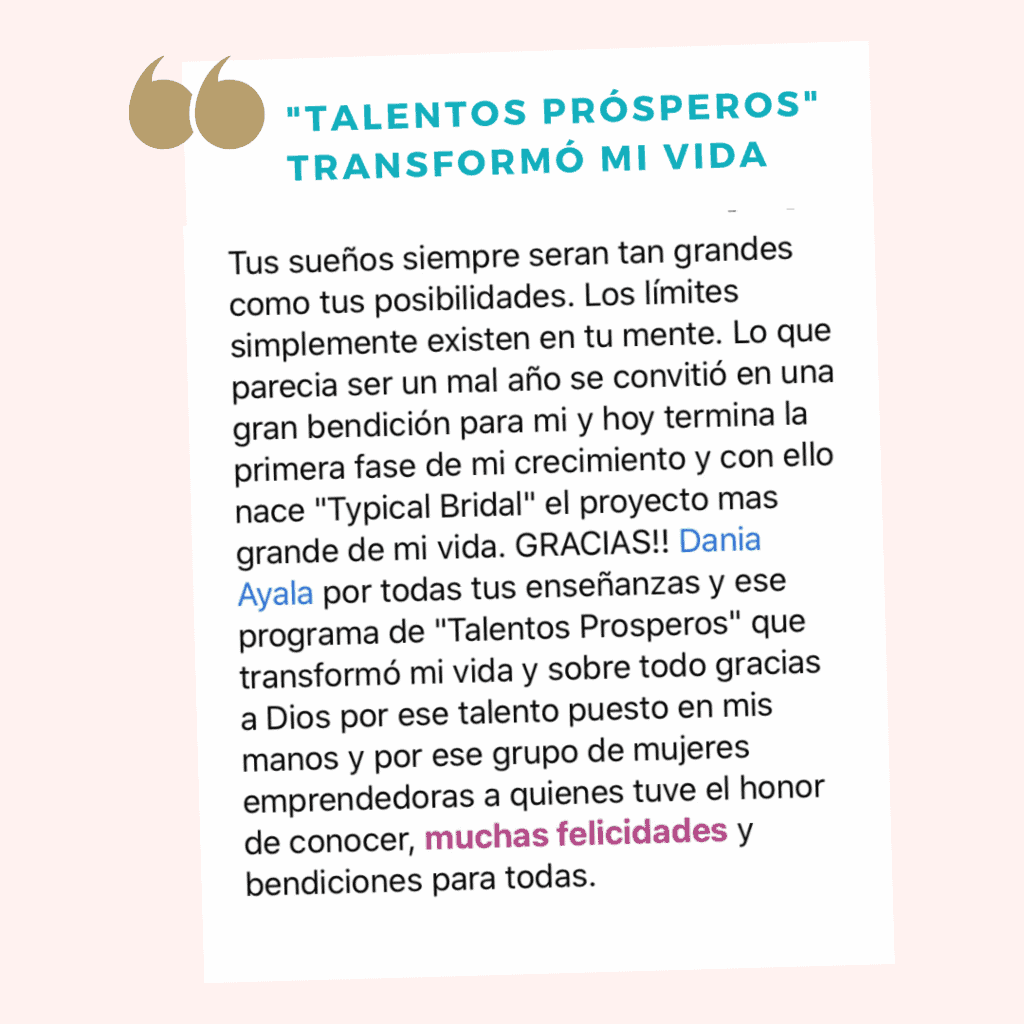 "TALENTOS PRÓSPEROS" TRANSFORMÓ MI VIDA

Tus sueños siempre seran tan grandes como tus posibilidades. Los límites simplemente existen en tu mente. Lo que parecia ser un mal año se convitió en una gran bendición para mi y hoy termina la primera fase de mi crecimiento y con ello nace "Typical Bridal" el proyecto mas grande de mi vida. GRACIAS!! Dania Ayala por todas tus enseñanzas y ese programa de "Talentos Prosperos" que transformó mi vida y sobre todo gracias a Dios por ese talento puesto en mis manos y por ese grupo de mujeres emprendedoras a quienes tuve el honor de conocer, muchas felicidades y bendiciones para todas.